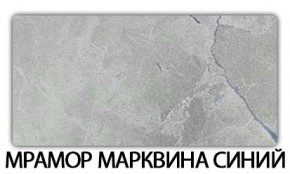 МРАМОР МАРКВИНА СИНИЙ